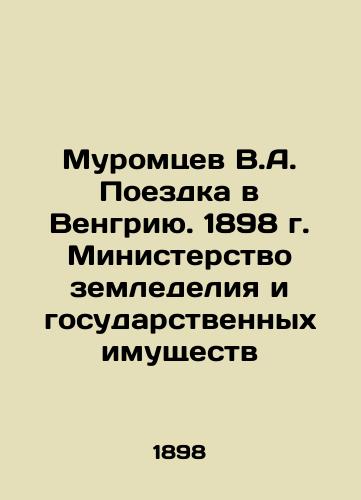 Муромцев В.А. Поездка в Венгрию. 1898 г. Министерство земледелия и государственных имуществ

1898